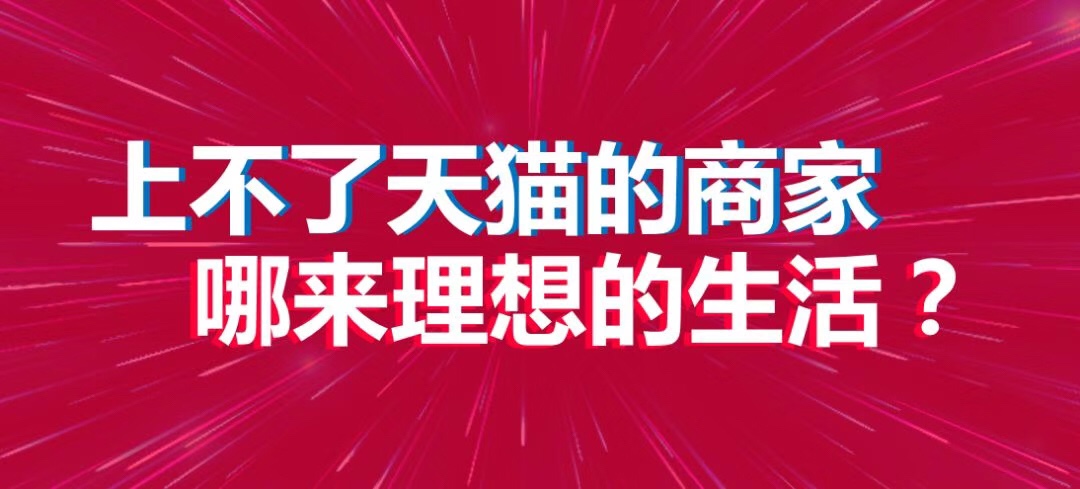 上不了天猫的商家
哪来理想的生活？